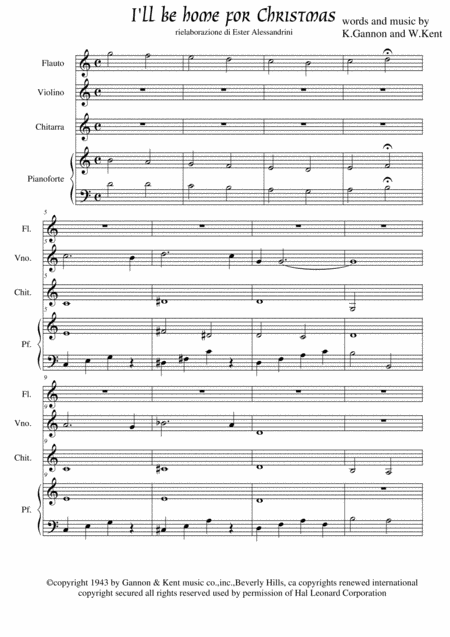 I'll be home for Christmas

rielaborazione di Ester Alessandrini

words and music by
K.Gannon and W.Kent

Flauto

Violino

Chitarra

Pianoforte

5

Fl.

5

Vno.

5

Chit.

5

Pf.

9

Fl.

9

Vno.

9

Chit.

9

Pf.

©copyright 1943 by Gannon & Kent music co.,inc.,Beverly Hills, ca copyrights renewed international copyright secured all rights reserved used by permission of Hal Leonard Corporation